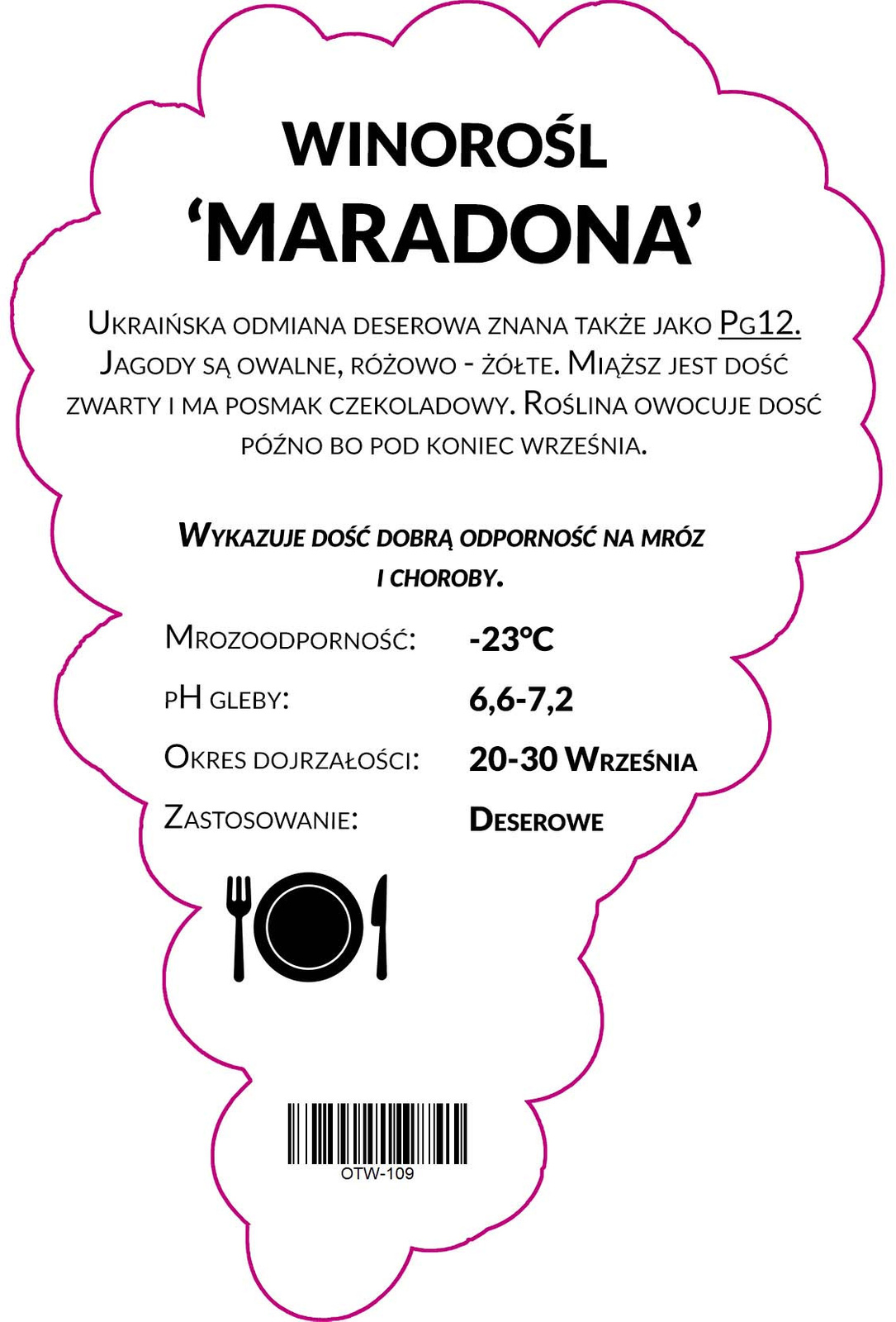 WINOROŚL
'MARADONA'

Ukraińska odmiana deserowa znana także jako Pg12. Jagody są owalne, różowo - żółte. Miąższ jest dość zwarty i ma posmak czekoladowy. Roślina owocuje dosć późno bo pod koniec września.

Wykazuje dość dobrą odporność na mróz i choroby.

Mrozoodporność: -23°C

pH gleby: 6,6-7,2

Okres dojrzałości: 20-30 Września

Zastosowanie: Deserowe

OTW-109